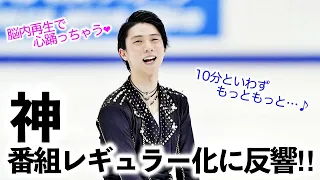 脳内再生で
心踊っちゃう♥

10分といわず
もっともっと…♪

神
番組レギュラー化に反響!!